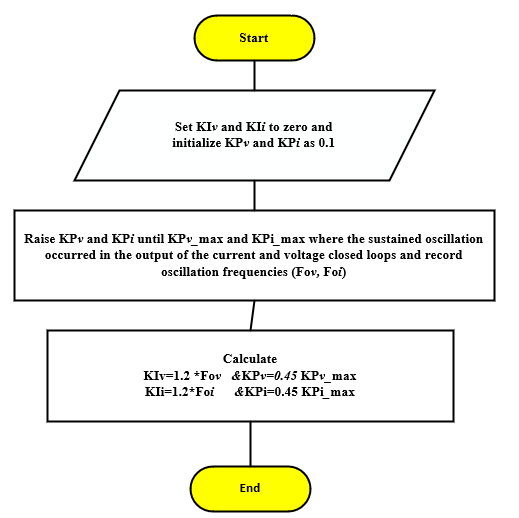 Start

Set KIv and KIi to zero and initialize KPv and KPi as 0.1

Raise KPv and KPi until KPv_max and KPi_max where the sustained oscillation occurred in the output of the current and voltage closed loops and record oscillation frequencies (Fov, Foi)

Calculate
KIv=1.2 *Fov &KPv=0.45 KPv_max
KIi=1.2*Foi &KPi=0.45 KPi_max

End